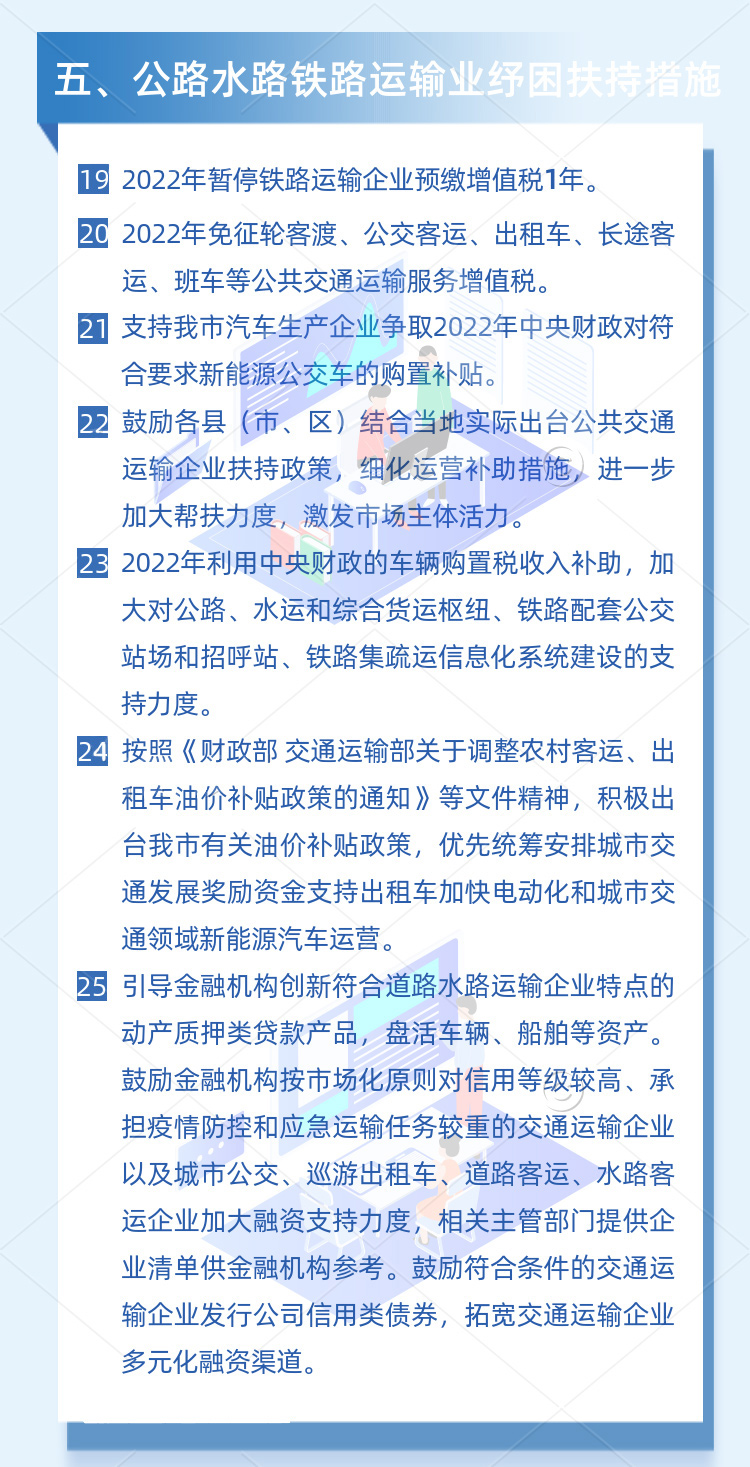 五、公路水路铁路运输业纾困扶持措施

19 2022年暂停铁路运输企业预缴增值税1年。

20 2022年免征轮客渡、公交客运、出租车、长途客运、班车等公共交通运输服务增值税。

21 支持我市汽车生产企业争取2022年中央财政对符合要求新能源公交车的购置补贴。

22 鼓励各县（市、区）结合当地实际出台公共交通运输企业扶持政策，细化运营补助措施，进一步加大帮扶力度，激发市场主体活力。

23 2022年利用中央财政的车辆购置税收入补助，加大对公路、水运和综合货运枢纽、铁路配套公交站场和招呼站、铁路集疏运信息化系统建设的支持力度。

24 按照《财政部 交通运输部关于调整农村客运、出租车油价补贴政策的通知》等文件精神，积极出台我市有关油价补贴政策，优先统筹安排城市交通发展奖励资金支持出租车加快电动化和城市交通领域新能源汽车运营。

25 引导金融机构创新符合道路水路运输企业特点的动产质押类贷款产品，盘活车辆、船舶等资产。鼓励金融机构按市场化原则对信用等级较高、承担疫情防控和应急运输任务较重的交通运输企业以及城市公交、巡游出租车、道路客运、水路客运企业加大融资支持力度，相关主管部门提供企业清单供金融机构参考。鼓励符合条件的交通运输企业发行公司信用类债券，拓宽交通运输企业多元化融资渠道。